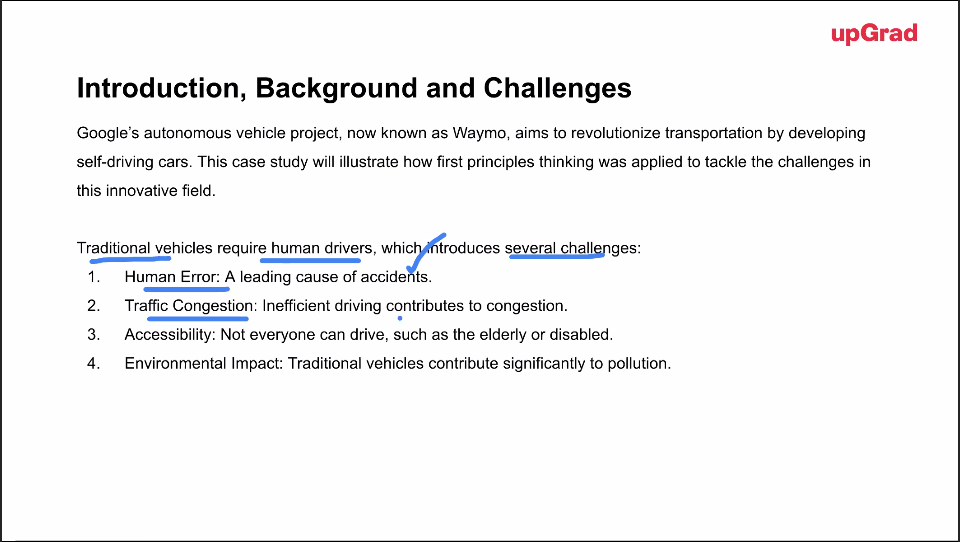 upGrad

Introduction, Background and Challenges

Google's autonomous vehicle project, now known as Waymo, aims to revolutionize transportation by developing self-driving cars. This case study will illustrate how first principles thinking was applied to tackle the challenges in this innovative field.

Traditional vehicles require human drivers, which introduces several challenges:
1. Human Error: A leading cause of accidents.
2. Traffic Congestion: Inefficient driving contributes to congestion.
3. Accessibility: Not everyone can drive, such as the elderly or disabled.
4. Environmental Impact: Traditional vehicles contribute significantly to pollution.